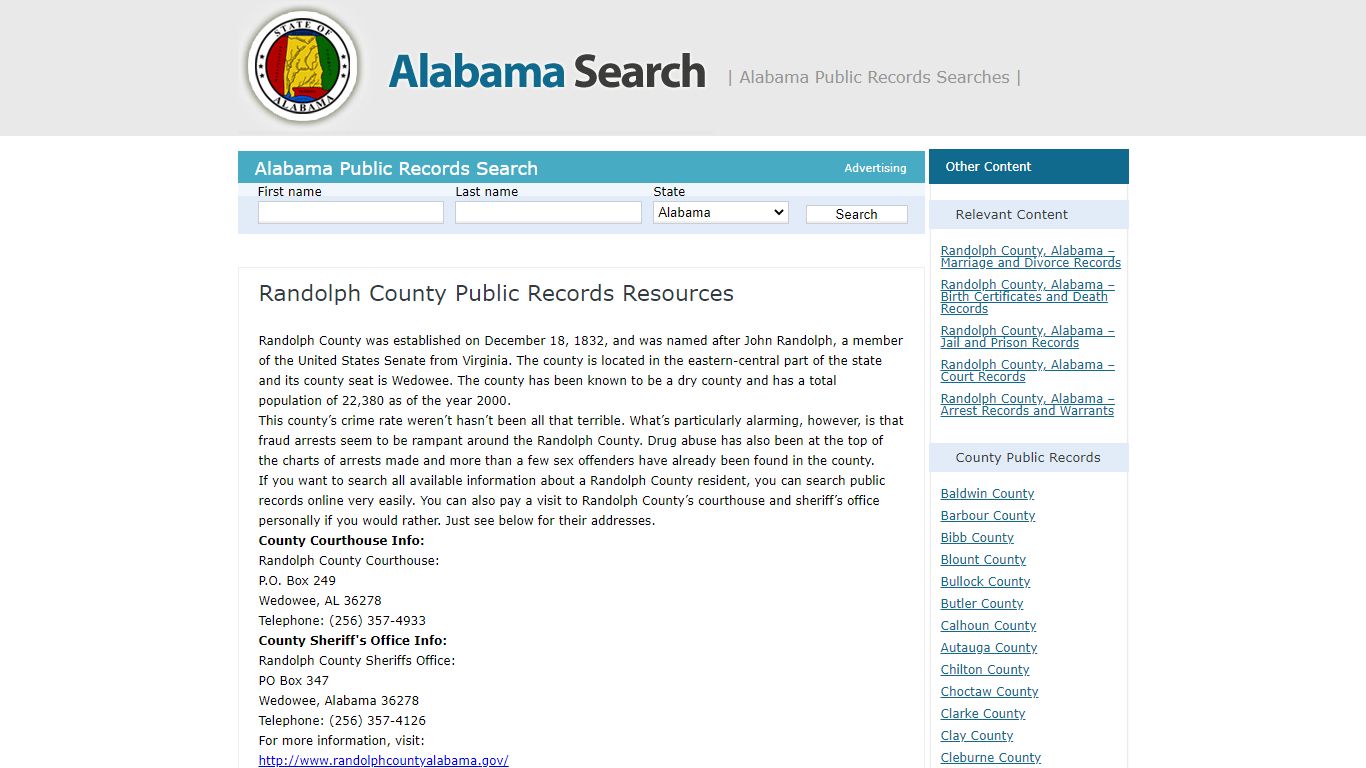 STATE OF ALABAMA

Alabama Search | Alabama Public Records Searches |

Alabama Public Records Search
Advertising
First name
Last name
State
Alabama
Search

Randolph County Public Records Resources

Randolph County was established on December 18, 1832, and was named after John Randolph, a member of the United States Senate from Virginia. The county is located in the eastern-central part of the state and its county seat is Wedowee. The county has been known to be a dry county and has a total population of 22,380 as of the year 2000.
This county's crime rate weren't hasn't been all that terrible. What's particularly alarming, however, is that fraud arrests seem to be rampant around the Randolph County. Drug abuse has also been at the top of the charts of arrests made and more than a few sex offenders have already been found in the county.
If you want to search all available information about a Randolph County resident, you can search public records online very easily. You can also pay a visit to Randolph County's courthouse and sheriff's office personally if you would rather. Just see below for their addresses.
County Courthouse Info:
Randolph County Courthouse:
P.O. Box 249
Wedowee, AL 36278
Telephone: (256) 357-4933
County Sheriff's Office Info:
Randolph County Sheriffs Office:
PO Box 347
Wedowee, Alabama 36278
Telephone: (256) 357-4126
For more information, visit:
http://www.randolphcountyalabama.gov/

Other Content

Relevant Content

Randolph County, Alabama – Marriage and Divorce Records
Randolph County, Alabama – Birth Certificates and Death Records
Randolph County, Alabama – Jail and Prison Records
Randolph County, Alabama – Court Records
Randolph County, Alabama – Arrest Records and Warrants

County Public Records

Baldwin County
Barbour County
Bibb County
Blount County
Bullock County
Butler County
Calhoun County
Autauga County
Chilton County
Choctaw County
Clarke County
Clay County
Cleburne County